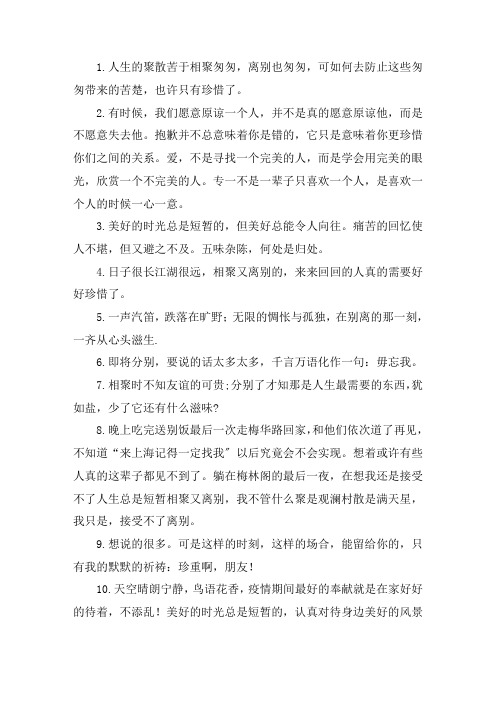 1.人生的聚散苦于相聚匆匆，离别也匆匆，可如何去防止这些匆匆带来的苦楚，也许只有珍惜了。

2.有时候，我们愿意原谅一个人，并不是真的愿意原谅他，而是不愿意失去他。抱歉并不总意味着你是错的，它只是意味着你更珍惜你们之间的关系。爱，不是寻找一个完美的人，而是学会用完美的眼光，欣赏一个不完美的人。专一不是一辈子只喜欢一个人，是喜欢一个人的时候一心一意。

3.美好的时光总是短暂的，但美好总能令人向往。痛苦的回忆使人不堪，但又避之不及。五味杂陈，何处是归处。

4.日子很长江湖很远，相聚又离别的，来来回回的人真的需要好好珍惜了。

5.一声汽笛，跌落在旷野;无限的惆怅与孤独，在别离的那一刻，一齐从心头滋生.

6.即将分别，要说的话太多太多，千言万语化作一句：毋忘我。

7.相聚时不知友谊的可贵;分别了才知那是人生最需要的东西,犹如盐，少了它还有什么滋味?

8.晚上吃完送别饭最后一次走梅华路回家,和他们依次道了再见，不知道“来上海记得一定找我”以后究竟会不会实现。想着或许有些人真的这辈子都见不到了。躺在梅林阁的最后一夜，在想我还是接受不了人生总是短暂相聚又离别，我不管什么聚是观澜村散是满天星，我只是，接受不了离别。

9.想说的很多。可是这样的时刻，这样的场合，能留给你的，只有我的默默的祈祷：珍重啊，朋友!

10.天空晴朗宁静，鸟语花香，疫情期间最好的奉献就是在家好好的待着，不添乱！美好的时光总是短暂的，认真对待身边美好的风景